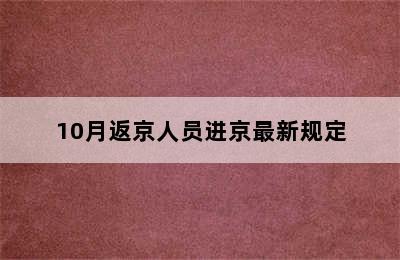 10月返京人员进京最新规定